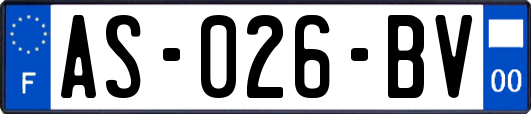 F
AS-026-BV
00